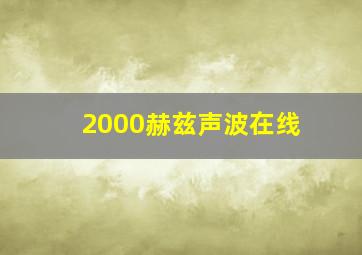 2000赫兹声波在线